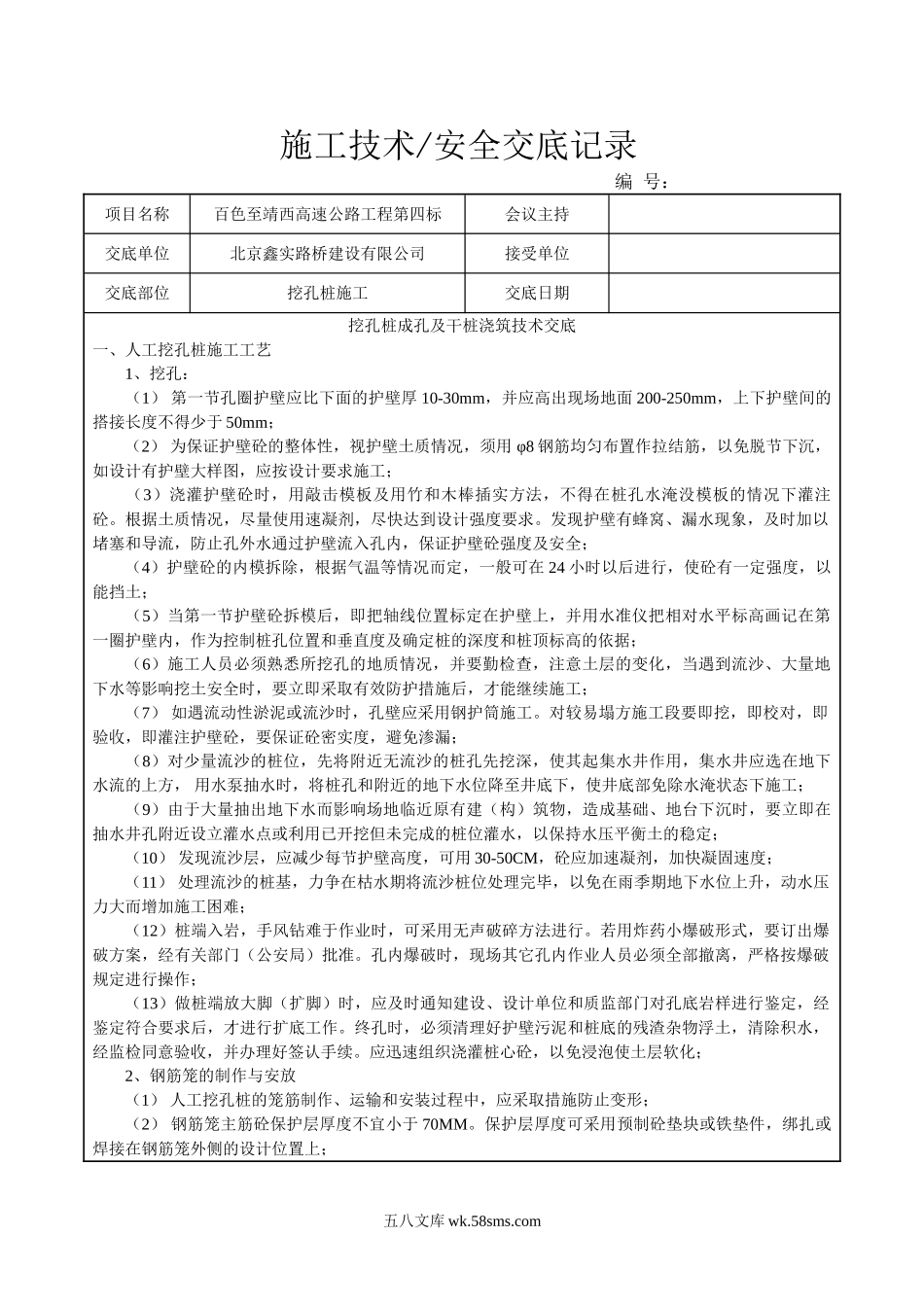 施工技术/安全交底记录

编 号：

| 项目名称 | 百色至靖西高速公路工程第四标 | 会议主持 |  |
|---|---|---|---|
| 交底单位 | 北京鑫实路桥建设有限公司 | 接受单位 |  |
| 交底部位 | 挖孔桩施工 | 交底日期 |  |

挖孔桩成孔及干桩浇筑技术交底

一、人工挖孔桩施工工艺

1、挖孔：

（1） 第一节孔圈护壁应比下面的护壁厚 10-30mm，并应高出现场地面 200-250mm，上下护壁间的搭接长度不得少于 50mm；

（2） 为保证护壁砼的整体性，视护壁土质情况，须用 φ8 钢筋均匀布置作拉结筋，以免脱节下沉，如设计有护壁大样图，应按设计要求施工；

（3）浇灌护壁砼时，用敲击模板及用竹和木棒插实方法，不得在桩孔水淹没模板的情况下灌注砼。根据土质情况，尽量使用速凝剂，尽快达到设计强度要求。发现护壁有蜂窝、漏水现象，及时加以堵塞和导流，防止孔外水通过护壁流入孔内，保证护壁砼强度及安全；

（4）护壁砼的内模拆除，根据气温等情况而定，一般可在 24 小时以后进行，使砼有一定强度，以能挡土；

（5）当第一节护壁砼拆模后，即把轴线位置标定在护壁上，并用水准仪把相对水平标高画记在第一圈护壁内，作为控制桩孔位置和垂直度及确定桩的深度和桩顶标高的依据；

（6）施工人员必须熟悉所挖孔的地质情况，并要勤检查，注意土层的变化，当遇到流沙、大量地下水等影响挖土安全时，要立即采取有效防护措施后，才能继续施工；

（7） 如遇流动性淤泥或流沙时，孔壁应采用钢护筒施工。对较易塌方施工段要即挖，即校对，即验收，即灌注护壁砼，要保证砼密实度，避免渗漏；

（8）对少量流沙的桩位，先将附近无流沙的桩孔先挖深，使其起集水井作用，集水井应选在地下水流的上方， 用水泵抽水时，将桩孔和附近的地下水位降至井底下，使井底部免除水淹状态下施工；

（9）由于大量抽出地下水而影响场地临近原有建（构）筑物，造成基础、地台下沉时，要立即在抽水井孔附近设立灌水点或利用已开挖但未完成的桩位灌水，以保持水压平衡土的稳定；

（10） 发现流沙层，应减少每节护壁高度，可用 30-50CM，砼应加速凝剂，加快凝固速度；

（11） 处理流沙的桩基，力争在枯水期将流沙桩位处理完毕，以免在雨季期地下水位上升，动水压力大而增加施工困难；

（12）桩端入岩，手风钻难于作业时，可采用无声破碎方法进行。若用炸药小爆破形式，要订出爆破方案，经有关部门（公安局）批准。孔内爆破时，现场其它孔内作业人员必须全部撤离，严格按爆破规定进行操作；

（13）做桩端放大脚（扩脚）时，应及时通知建设、设计单位和质监部门对孔底岩样进行鉴定，经鉴定符合要求后，才进行扩底工作。终孔时，必须清理好护壁污泥和桩底的残渣杂物浮土，清除积水，经监检同意验收，并办理好签认手续。应迅速组织浇灌桩心砼，以免浸泡使土层软化；

2、钢筋笼的制作与安放

（1） 人工挖孔桩的笼筋制作、运输和安装过程中，应采取措施防止变形；

（2） 钢筋笼主筋砼保护层厚度不宜小于 70MM。保护层厚度可采用预制砼垫块或铁垫件，绑扎或焊接在钢筋笼外侧的设计位置上；

五八文库 wk.58sms.com